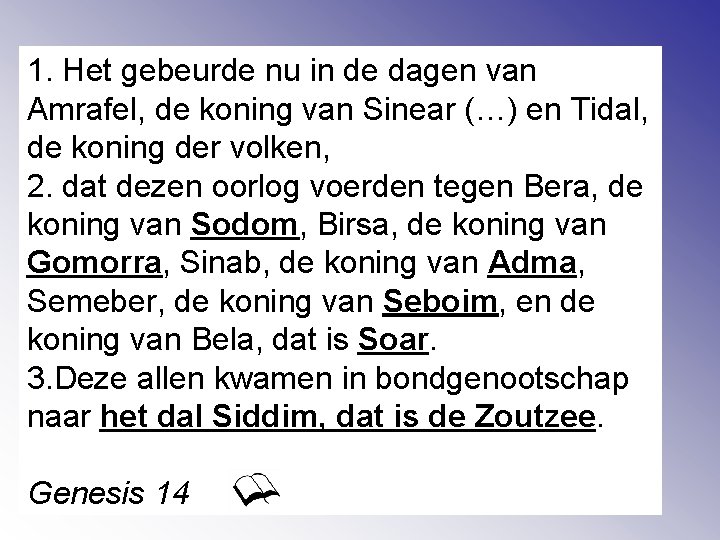 1. Het gebeurde nu in de dagen van Amrafel, de koning van Sinear (…) en Tidal, de koning der volken,
2. dat dezen oorlog voerden tegen Bera, de koning van Sodom, Birsa, de koning van Gomorra, Sinab, de koning van Adma, Semeber, de koning van Seboim, en de koning van Bela, dat is Soar.
3.Deze allen kwamen in bondgenootschap naar het dal Siddim, dat is de Zoutzee.

Genesis 14